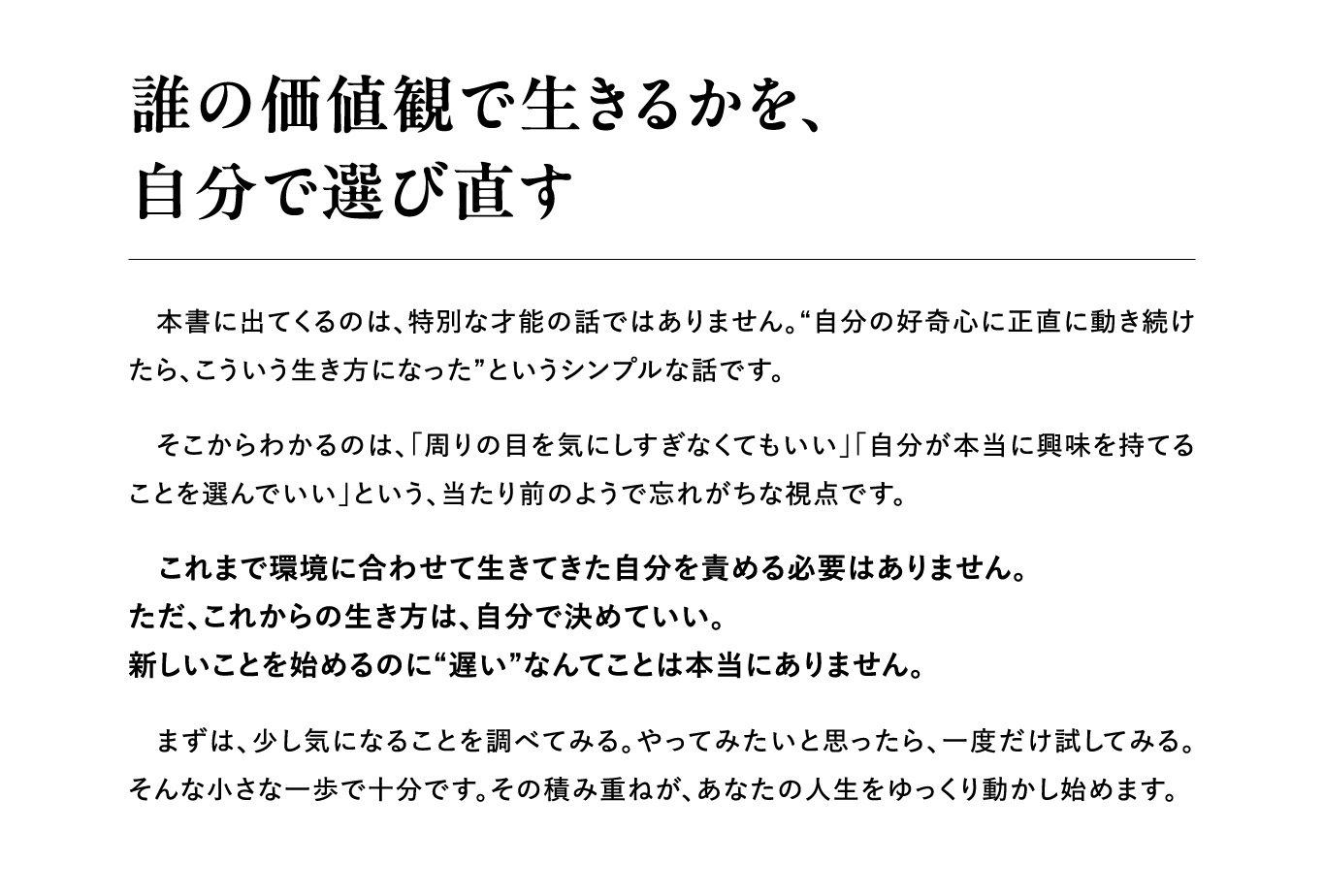 誰の価値観で生きるかを、
自分で選び直す

本書に出てくるのは、特別な才能の話ではありません。“自分の好奇心に正直に動き続けたら、こういう生き方になった”というシンプルな話です。

そこからわかるのは、「周りの目を気にしすぎなくてもいい」「自分が本当に興味を持てることを選んでいい」という、当たり前のようで忘れがちな視点です。

これまで環境に合わせて生きてきた自分を責める必要はありません。
ただ、これからの生き方は、自分で決めていい。
新しいことを始めるのに“遅い”なんてことは本当にありません。

まずは、少し気になることを調べてみる。やってみたいと思ったら、一度だけ試してみる。そんな小さな一歩で十分です。その積み重ねが、あなたの人生をゆっくり動かし始めます。